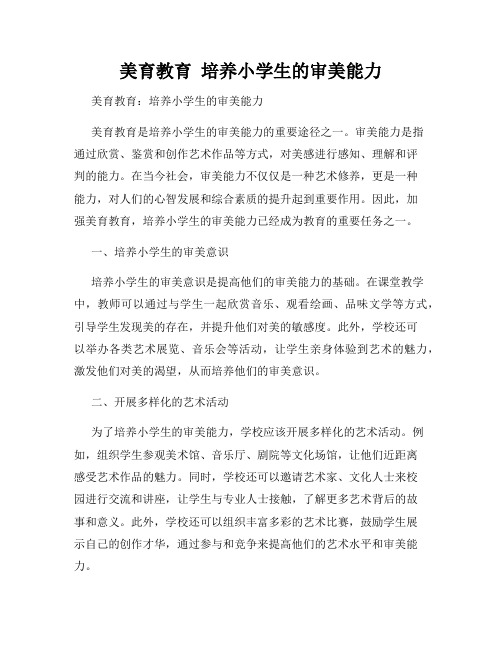 美育教育 培养小学生的审美能力

美育教育：培养小学生的审美能力

美育教育是培养小学生的审美能力的重要途径之一。审美能力是指通过欣赏、鉴赏和创作艺术作品等方式，对美感进行感知、理解和评判的能力。在当今社会，审美能力不仅仅是一种艺术修养，更是一种能力，对人们的心智发展和综合素质的提升起到重要作用。因此，加强美育教育，培养小学生的审美能力已经成为教育的重要任务之一。

一、培养小学生的审美意识

培养小学生的审美意识是提高他们的审美能力的基础。在课堂教学中，教师可以通过与学生一起欣赏音乐、观看绘画、品味文学等方式，引导学生发现美的存在，并提升他们对美的敏感度。此外，学校还可以举办各类艺术展览、音乐会等活动，让学生亲身体验到艺术的魅力，激发他们对美的渴望，从而培养他们的审美意识。

二、开展多样化的艺术活动

为了培养小学生的审美能力，学校应该开展多样化的艺术活动。例如，组织学生参观美术馆、音乐厅、剧院等文化场馆，让他们近距离感受艺术作品的魅力。同时，学校还可以邀请艺术家、文化人士来校园进行交流和讲座，让学生与专业人士接触，了解更多艺术背后的故事和意义。此外，学校还可以组织丰富多彩的艺术比赛，鼓励学生展示自己的创作才华，通过参与和竞争来提高他们的艺术水平和审美能力。